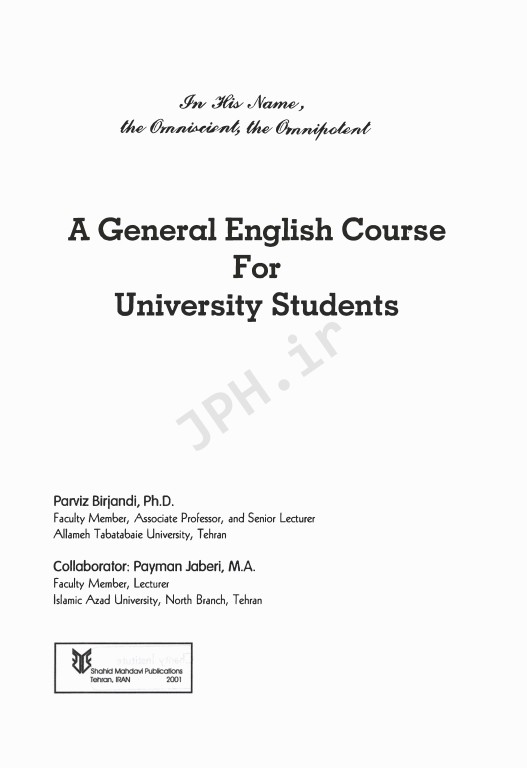 In His Name,
the Omniscient, the Omnipotent

A General English Course
For
University Students

Parviz Birjandi, Ph.D.
Faculty Member, Associate Professor, and Senior Lecturer
Allameh Tabatabaie University, Tehran

Collaborator: Payman Jaberi, M.A.
Faculty Member, Lecturer
Islamic Azad University, North Branch, Tehran

Shahid Mahdavi Publications
Tehran, IRAN 2001

JPH.ir